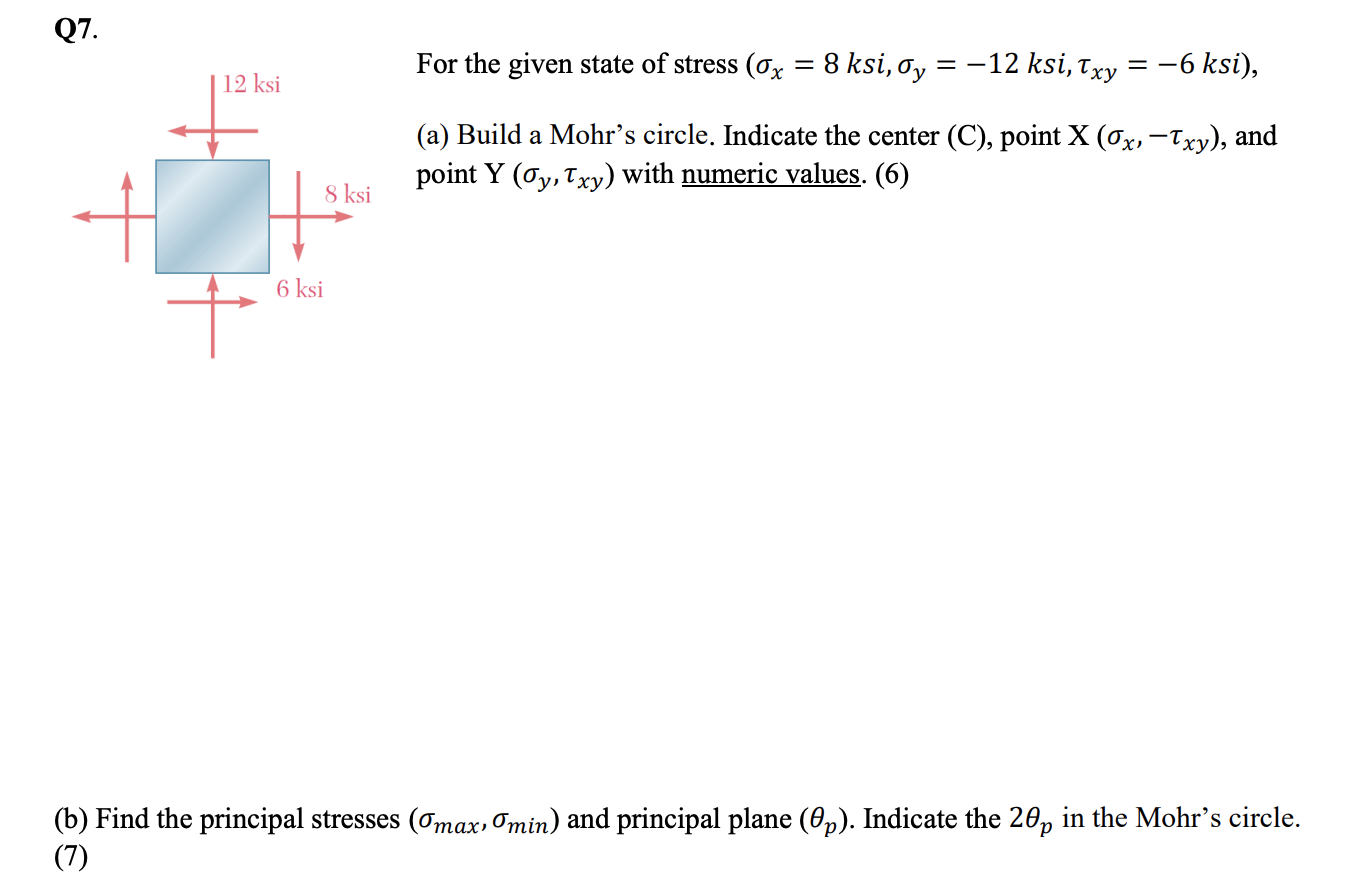 Q7.

12 ksi

8 ksi

6 ksi

For the given state of stress ($\sigma_x = 8\ ksi, \sigma_y = -12\ ksi, \tau_{xy} = -6\ ksi$),

(a) Build a Mohr's circle. Indicate the center (C), point X ($\sigma_x, -\tau_{xy}$), and point Y ($\sigma_y, \tau_{xy}$) with numeric values. (6)

(b) Find the principal stresses ($\sigma_{max}, \sigma_{min}$) and principal plane ($\theta_p$). Indicate the $2\theta_p$ in the Mohr's circle. (7)